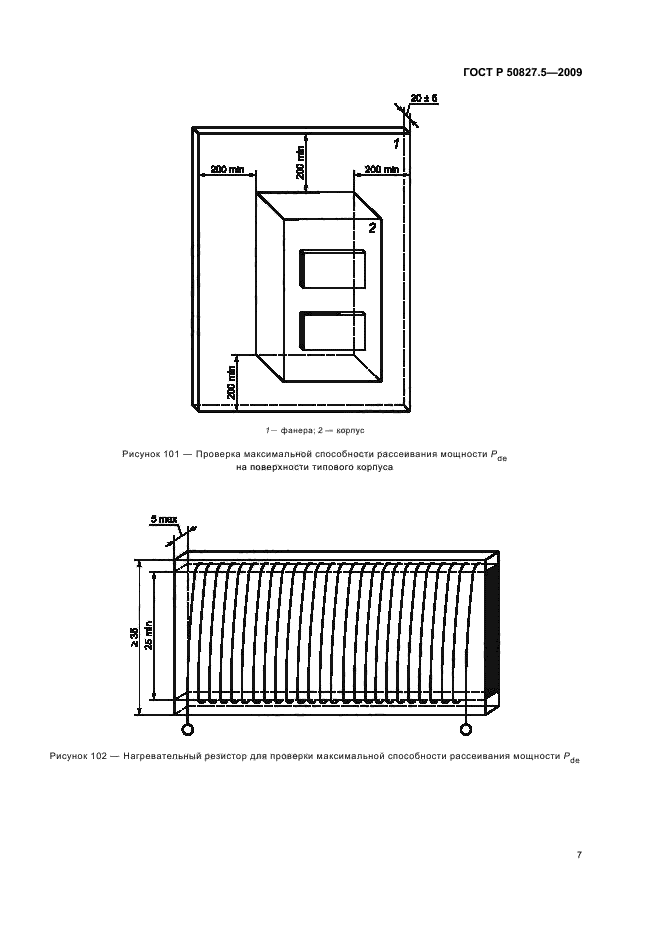 ГОСТ Р 50827.5—2009

20 ± 5

1

200 min

200 min

200 min

2

200 min

1 — фанера; 2 — корпус

Рисунок 101 — Проверка максимальной способности рассеивания мощности $P_{de}$ на поверхности типового корпуса

5 max

≥ 35

25 min

Рисунок 102 — Нагревательный резистор для проверки максимальной способности рассеивания мощности $P_{de}$

7